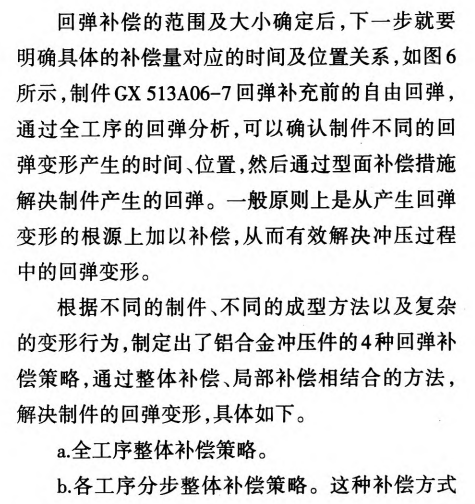 回弹补偿的范围及大小确定后，下一步就要明确具体的补偿量对应的时间及位置关系，如图6所示，制件GX 513A06-7回弹补充前的自由回弹，通过全工序的回弹分析，可以确认制件不同的回弹变形产生的时间、位置，然后通过型面补偿措施解决制件产生的回弹。一般原则上是从产生回弹变形的根源上加以补偿，从而有效解决冲压过程中的回弹变形。

根据不同的制件、不同的成型方法以及复杂的变形行为，制定出了铝合金冲压件的4种回弹补偿策略，通过整体补偿、局部补偿相结合的方法，解决制件的回弹变形，具体如下。

a.全工序整体补偿策略。

b.各工序分步整体补偿策略。这种补偿方式